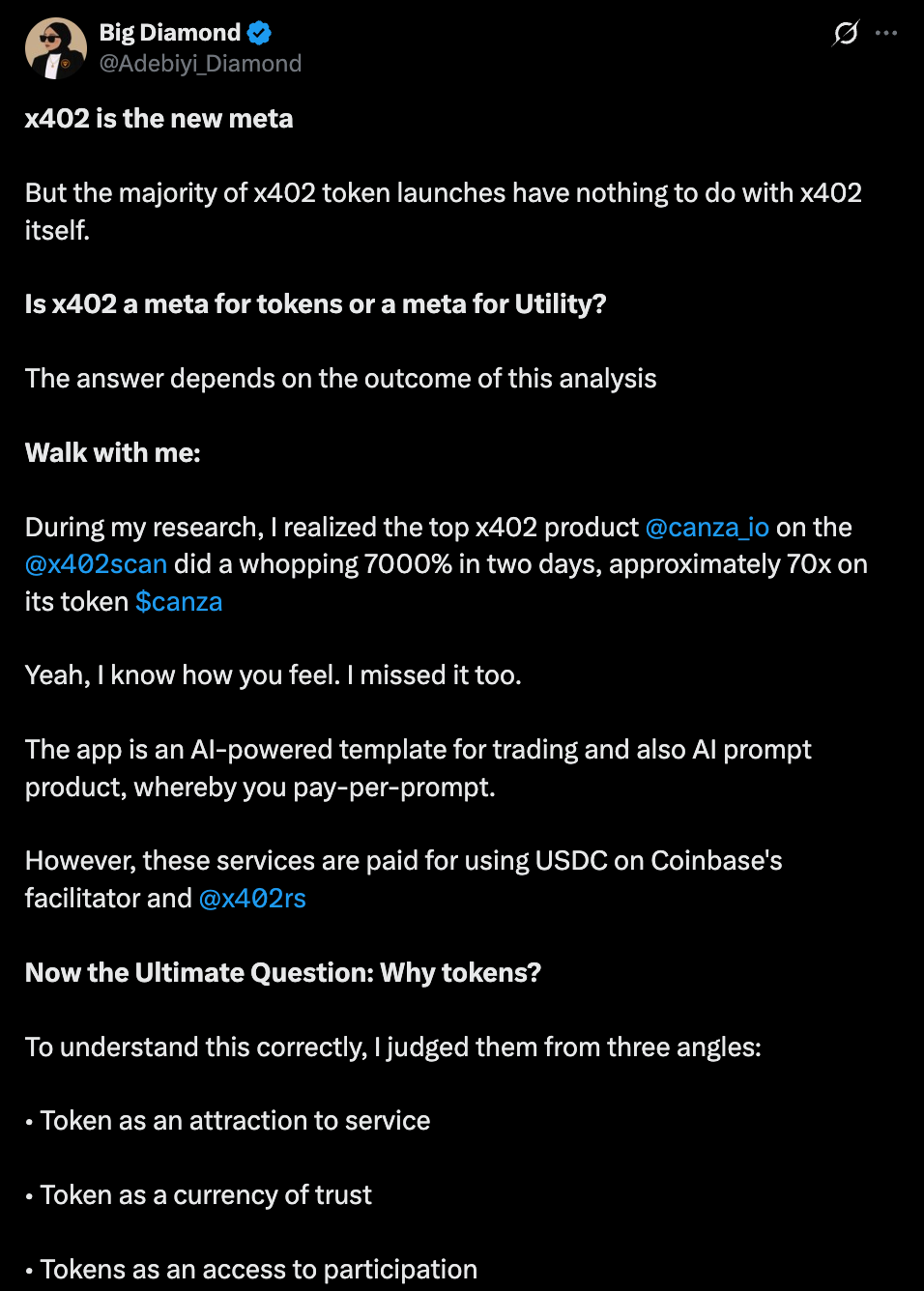 Big Diamond
@Adebiyi_Diamond

x402 is the new meta

But the majority of x402 token launches have nothing to do with x402 itself.

Is x402 a meta for tokens or a meta for Utility?

The answer depends on the outcome of this analysis

Walk with me:

During my research, I realized the top x402 product @canza_io on the @x402scan did a whopping 7000% in two days, approximately 70x on its token $canza

Yeah, I know how you feel. I missed it too.

The app is an AI-powered template for trading and also AI prompt product, whereby you pay-per-prompt.

However, these services are paid for using USDC on Coinbase's facilitator and @x402rs

Now the Ultimate Question: Why tokens?

To understand this correctly, I judged them from three angles:

• Token as an attraction to service

• Token as a currency of trust

• Tokens as an access to participation